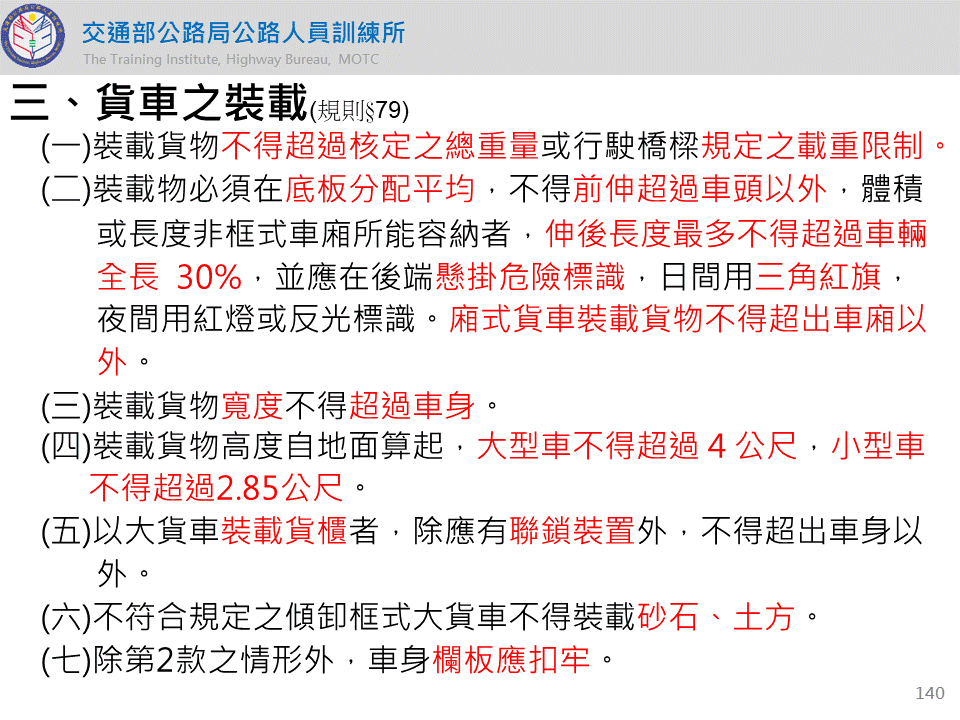 交通部公路局公路人員訓練所
The Training Institute, Highway Bureau, MOTC

三、貨車之裝載(規則§79)

(一)裝載貨物不得超過核定之總重量或行駛橋樑規定之載重限制。

(二)裝載物必須在底板分配平均，不得前伸超過車頭以外，體積或長度非框式車廂所能容納者，伸後長度最多不得超過車輛全長 30%，並應在後端懸掛危險標識，日間用三角紅旗，夜間用紅燈或反光標識。廂式貨車裝載貨物不得超出車廂以外。

(三)裝載貨物寬度不得超過車身。

(四)裝載貨物高度自地面算起，大型車不得超過4公尺，小型車不得超過2.85公尺。

(五)以大貨車裝載貨櫃者，除應有聯鎖裝置外，不得超出車身以外。

(六)不符合規定之傾卸框式大貨車不得裝載砂石、土方。

(七)除第2款之情形外，車身欄板應扣牢。

140